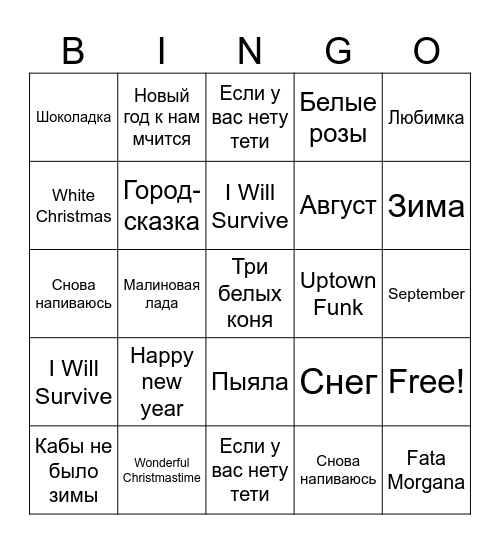 | B | I | N | G | O |
|---|---|---|---|---|
| Шоколадка | Новый год к нам мчится | Если у вас нету тети | Белые розы | Любимка |
| White Christmas | Город-сказка | I Will Survive | Август | Зима |
| Снова напиваюсь | Малиновая лада | Три белых коня | Uptown Funk | September |
| I Will Survive | Happy new year | Пыяла | Снег | Free! |
| Кабы не было зимы | Wonderful Christmastime | Если у вас нету тети | Снова напиваюсь | Fata Morgana |